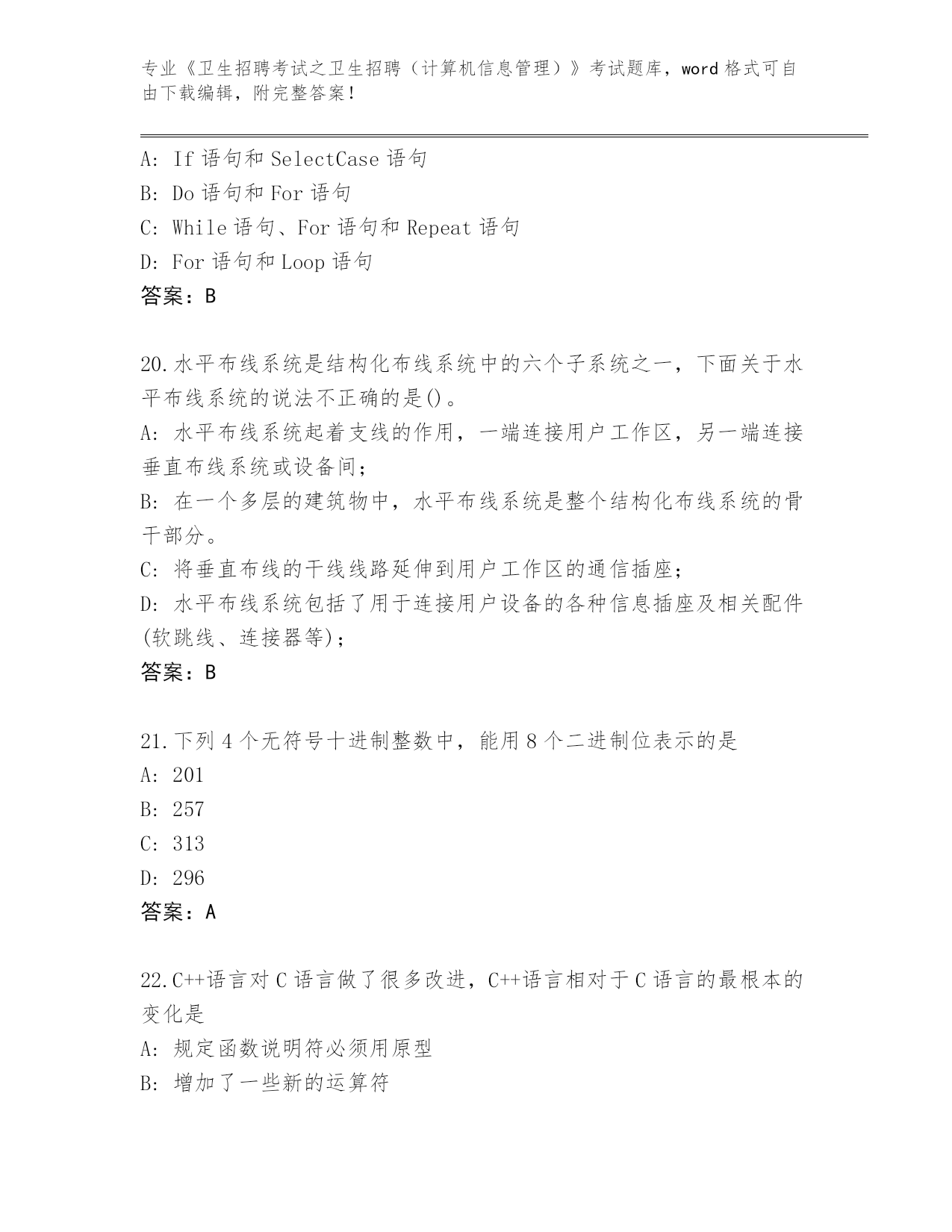 专业《卫生招聘考试之卫生招聘（计算机信息管理）》考试题库，word 格式可自由下载编辑，附完整答案！

A: If 语句和 SelectCase 语句
B: Do 语句和 For 语句
C: While 语句、For 语句和 Repeat 语句
D: For 语句和 Loop 语句
答案：B

20.水平布线系统是结构化布线系统中的六个子系统之一，下面关于水平布线系统的说法不正确的是()。
A: 水平布线系统起着支线的作用，一端连接用户工作区，另一端连接垂直布线系统或设备间;
B: 在一个多层的建筑物中，水平布线系统是整个结构化布线系统的骨干部分。
C: 将垂直布线的干线线路延伸到用户工作区的通信插座;
D: 水平布线系统包括了用于连接用户设备的各种信息插座及相关配件(软跳线、连接器等);
答案：B

21.下列 4 个无符号十进制整数中，能用 8 个二进制位表示的是
A: 201
B: 257
C: 313
D: 296
答案：A

22.C++语言对 C 语言做了很多改进，C++语言相对于 C 语言的最根本的变化是
A: 规定函数说明符必须用原型
B: 增加了一些新的运算符